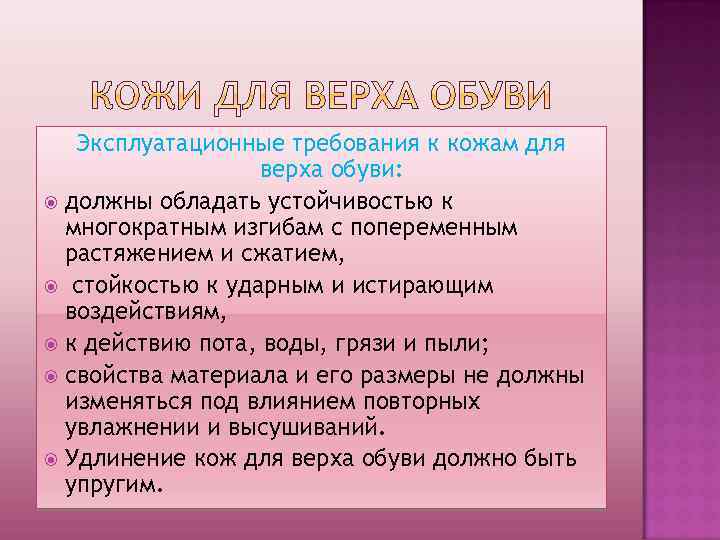 КОЖИ ДЛЯ ВЕРХА ОБУВИ

Эксплуатационные требования к кожам для верха обуви:

должны обладать устойчивостью к многократным изгибам с попеременным растяжением и сжатием,

стойкостью к ударным и истирающим воздействиям,

к действию пота, воды, грязи и пыли;

свойства материала и его размеры не должны изменяться под влиянием повторных увлажнении и высушиваний.

Удлинение кож для верха обуви должно быть упругим.